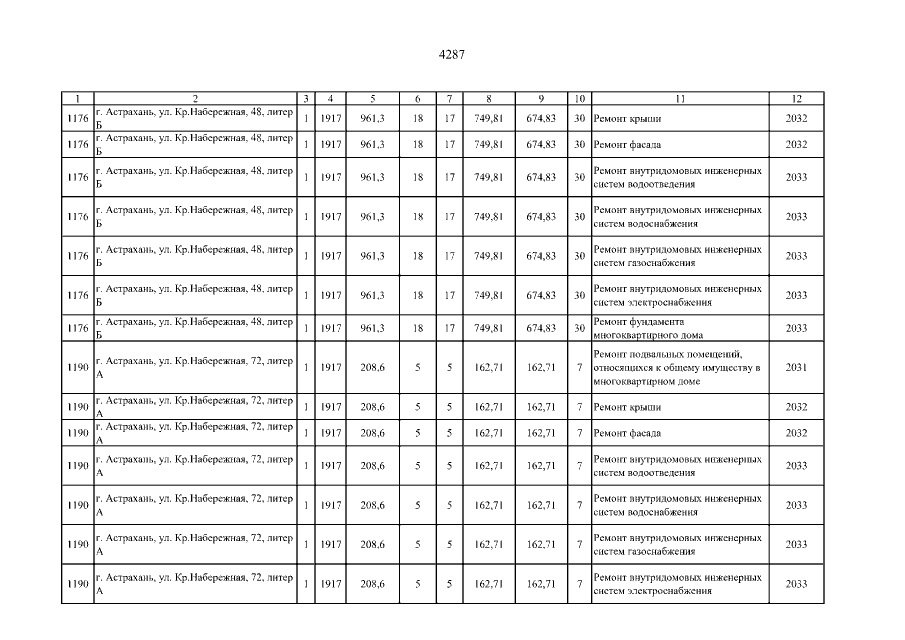 4287

| 1 | 2 | 3 | 4 | 5 | 6 | 7 | 8 | 9 | 10 | 11 | 12 |
|---|---|---|---|---|---|---|---|---|---|---|---|
| 1176 | г. Астрахань, ул. Кр.Набережная, 48, литер Б | 1 | 1917 | 961,3 | 18 | 17 | 749,81 | 674,83 | 30 | Ремонт крыши | 2032 |
| 1176 | г. Астрахань, ул. Кр.Набережная, 48, литер Б | 1 | 1917 | 961,3 | 18 | 17 | 749,81 | 674,83 | 30 | Ремонт фасада | 2032 |
| 1176 | г. Астрахань, ул. Кр.Набережная, 48, литер Б | 1 | 1917 | 961,3 | 18 | 17 | 749,81 | 674,83 | 30 | Ремонт внутридомовых инженерных систем водоотведения | 2033 |
| 1176 | г. Астрахань, ул. Кр.Набережная, 48, литер Б | 1 | 1917 | 961,3 | 18 | 17 | 749,81 | 674,83 | 30 | Ремонт внутридомовых инженерных систем водоснабжения | 2033 |
| 1176 | г. Астрахань, ул. Кр.Набережная, 48, литер Б | 1 | 1917 | 961,3 | 18 | 17 | 749,81 | 674,83 | 30 | Ремонт внутридомовых инженерных систем газоснабжения | 2033 |
| 1176 | г. Астрахань, ул. Кр.Набережная, 48, литер Б | 1 | 1917 | 961,3 | 18 | 17 | 749,81 | 674,83 | 30 | Ремонт внутридомовых инженерных систем электроснабжения | 2033 |
| 1176 | г. Астрахань, ул. Кр.Набережная, 48, литер Б | 1 | 1917 | 961,3 | 18 | 17 | 749,81 | 674,83 | 30 | Ремонт фундамента многоквартирного дома | 2033 |
| 1190 | г. Астрахань, ул. Кр.Набережная, 72, литер А | 1 | 1917 | 208,6 | 5 | 5 | 162,71 | 162,71 | 7 | Ремонт подвальных помещений, относящихся к общему имуществу в многоквартирном доме | 2031 |
| 1190 | г. Астрахань, ул. Кр.Набережная, 72, литер А | 1 | 1917 | 208,6 | 5 | 5 | 162,71 | 162,71 | 7 | Ремонт крыши | 2032 |
| 1190 | г. Астрахань, ул. Кр.Набережная, 72, литер А | 1 | 1917 | 208,6 | 5 | 5 | 162,71 | 162,71 | 7 | Ремонт фасада | 2032 |
| 1190 | г. Астрахань, ул. Кр.Набережная, 72, литер А | 1 | 1917 | 208,6 | 5 | 5 | 162,71 | 162,71 | 7 | Ремонт внутридомовых инженерных систем водоотведения | 2033 |
| 1190 | г. Астрахань, ул. Кр.Набережная, 72, литер А | 1 | 1917 | 208,6 | 5 | 5 | 162,71 | 162,71 | 7 | Ремонт внутридомовых инженерных систем водоснабжения | 2033 |
| 1190 | г. Астрахань, ул. Кр.Набережная, 72, литер А | 1 | 1917 | 208,6 | 5 | 5 | 162,71 | 162,71 | 7 | Ремонт внутридомовых инженерных систем газоснабжения | 2033 |
| 1190 | г. Астрахань, ул. Кр.Набережная, 72, литер А | 1 | 1917 | 208,6 | 5 | 5 | 162,71 | 162,71 | 7 | Ремонт внутридомовых инженерных систем электроснабжения | 2033 |